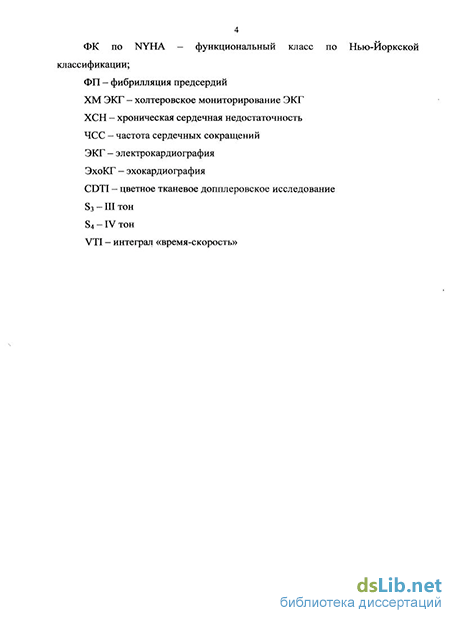 4

ФК по NYHA – функциональный класс по Нью-Йоркской классификации;

ФП – фибрилляция предсердий

ХМ ЭКГ – холтеровское мониторирование ЭКГ

ХСН – хроническая сердечная недостаточность

ЧСС – частота сердечных сокращений

ЭКГ – электрокардиография

ЭхоКГ – эхокардиография

CDTI – цветное тканевое допплеровское исследование

$S_3$ – III тон

$S_4$ – IV тон

VTI – интеграл «время-скорость»

dsLib.net
библиотека диссертаций